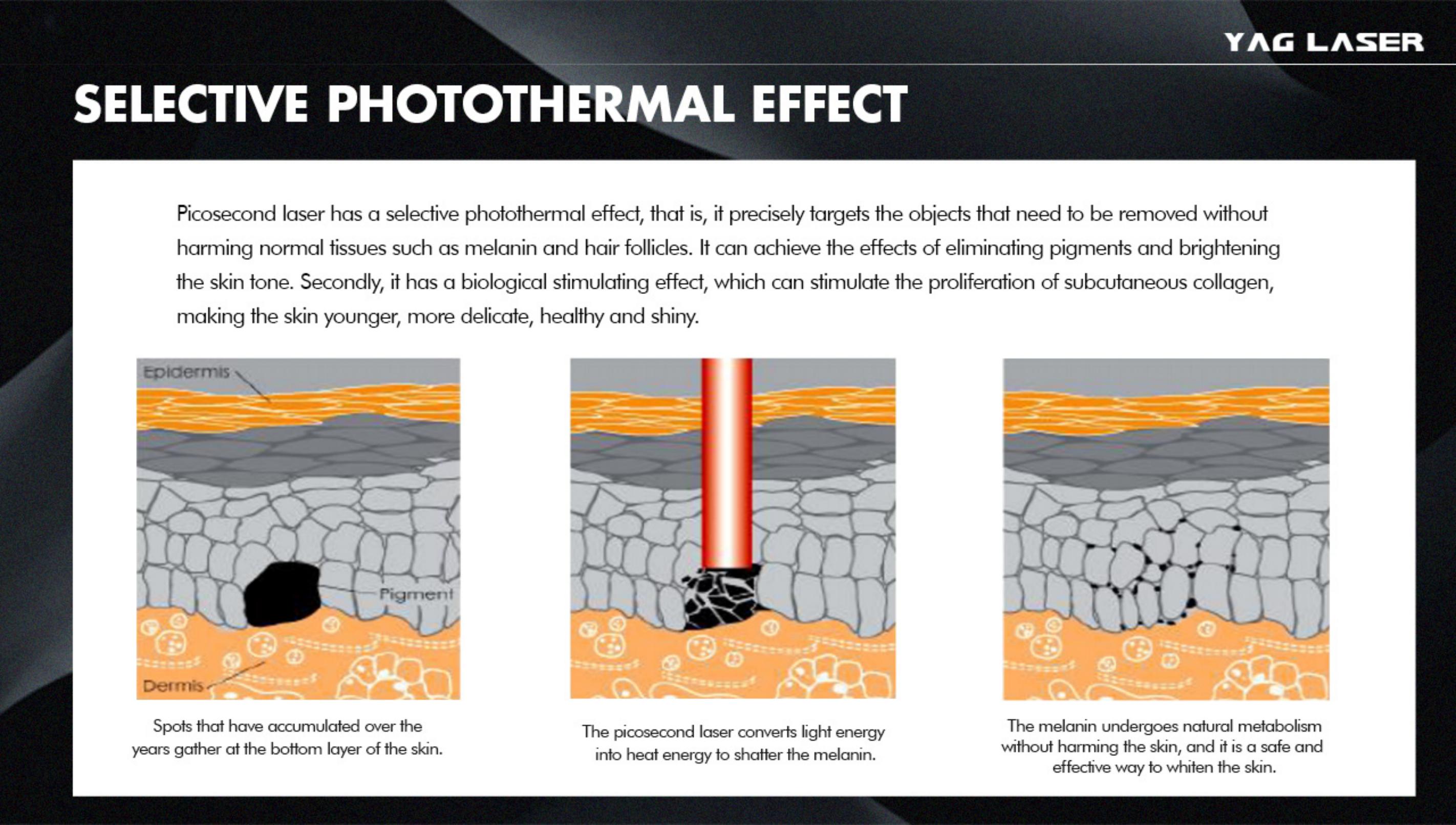 YAG LASER

SELECTIVE PHOTOTHERMAL EFFECT

Picosecond laser has a selective photothermal effect, that is, it precisely targets the objects that need to be removed without harming normal tissues such as melanin and hair follicles. It can achieve the effects of eliminating pigments and brightening the skin tone. Secondly, it has a biological stimulating effect, which can stimulate the proliferation of subcutaneous collagen, making the skin younger, more delicate, healthy and shiny.

Epidermis

Pigment

Dermis

Spots that have accumulated over the years gather at the bottom layer of the skin.

The picosecond laser converts light energy into heat energy to shatter the melanin.

The melanin undergoes natural metabolism without harming the skin, and it is a safe and effective way to whiten the skin.